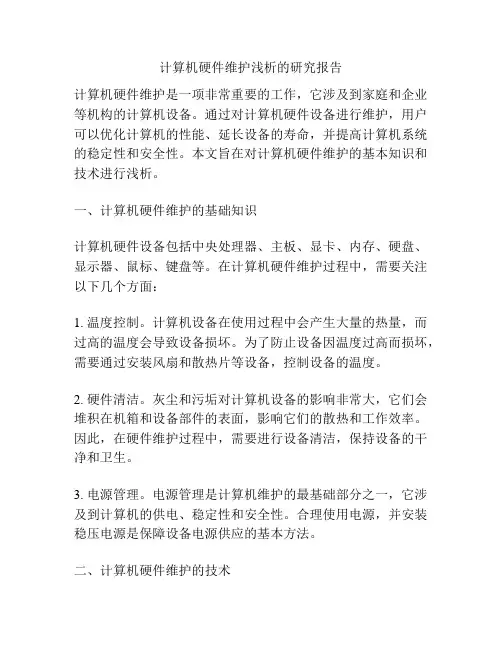 计算机硬件维护浅析的研究报告

计算机硬件维护是一项非常重要的工作，它涉及到家庭和企业等机构的计算机设备。通过对计算机硬件设备进行维护，用户可以优化计算机的性能、延长设备的寿命，并提高计算机系统的稳定性和安全性。本文旨在对计算机硬件维护的基本知识和技术进行浅析。

一、计算机硬件维护的基础知识

计算机硬件设备包括中央处理器、主板、显卡、内存、硬盘、显示器、鼠标、键盘等。在计算机硬件维护过程中，需要关注以下几个方面：

1. 温度控制。计算机设备在使用过程中会产生大量的热量，而过高的温度会导致设备损坏。为了防止设备因温度过高而损坏，需要通过安装风扇和散热片等设备，控制设备的温度。

2. 硬件清洁。灰尘和污垢对计算机设备的影响非常大，它们会堆积在机箱和设备部件的表面，影响它们的散热和工作效率。因此，在硬件维护过程中，需要进行设备清洁，保持设备的干净和卫生。

3. 电源管理。电源管理是计算机维护的最基础部分之一，它涉及到计算机的供电、稳定性和安全性。合理使用电源，并安装稳压电源是保障设备电源供应的基本方法。

二、计算机硬件维护的技术